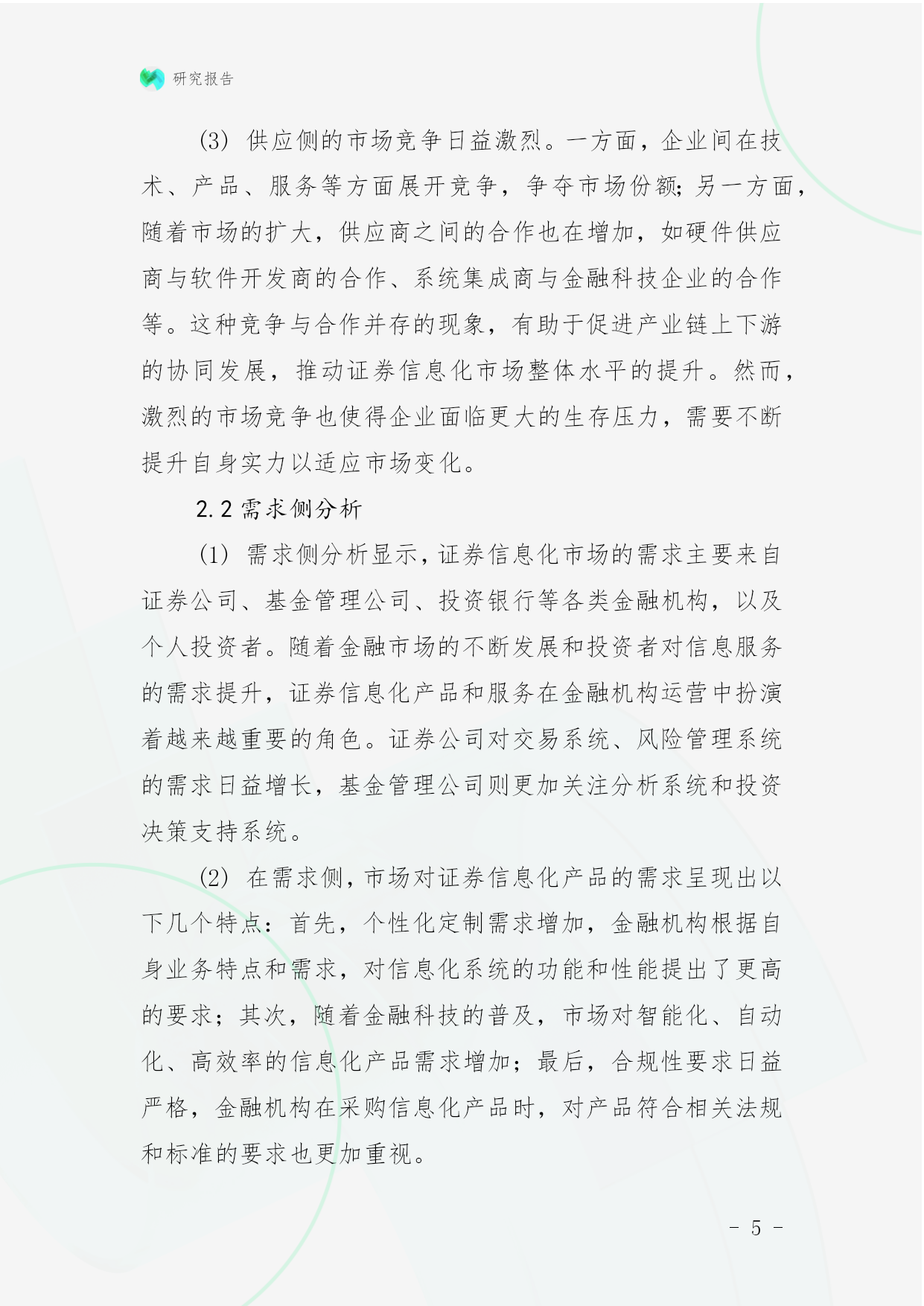 研究报告

(3) 供应侧的市场竞争日益激烈。一方面，企业间在技术、产品、服务等方面展开竞争，争夺市场份额；另一方面，随着市场的扩大，供应商之间的合作也在增加，如硬件供应商与软件开发商的合作、系统集成商与金融科技企业的合作等。这种竞争与合作并存的现象，有助于促进产业链上下游的协同发展，推动证券信息化市场整体水平的提升。然而，激烈的市场竞争也使得企业面临更大的生存压力，需要不断提升自身实力以适应市场变化。

2.2 需求侧分析

(1) 需求侧分析显示，证券信息化市场的需求主要来自证券公司、基金管理公司、投资银行等各类金融机构，以及个人投资者。随着金融市场的不断发展和投资者对信息服务的需求提升，证券信息化产品和服务在金融机构运营中扮演着越来越重要的角色。证券公司对交易系统、风险管理系统的需求日益增长，基金管理公司则更加关注分析系统和投资决策支持系统。

(2) 在需求侧，市场对证券信息化产品的需求呈现出以下几个特点：首先，个性化定制需求增加，金融机构根据自身业务特点和需求，对信息化系统的功能和性能提出了更高的要求；其次，随着金融科技的普及，市场对智能化、自动化、高效率的信息化产品需求增加；最后，合规性要求日益严格，金融机构在采购信息化产品时，对产品符合相关法规和标准的要求也更加重视。

- 5 -